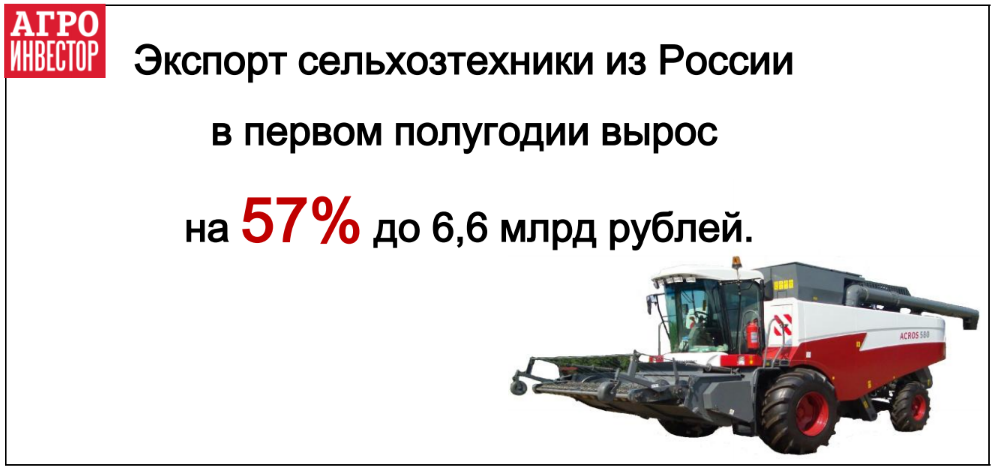 АГРО ИНВЕСТОР

Экспорт сельхозтехники из России в первом полугодии вырос на 57% до 6,6 млрд рублей.

ACROS 580